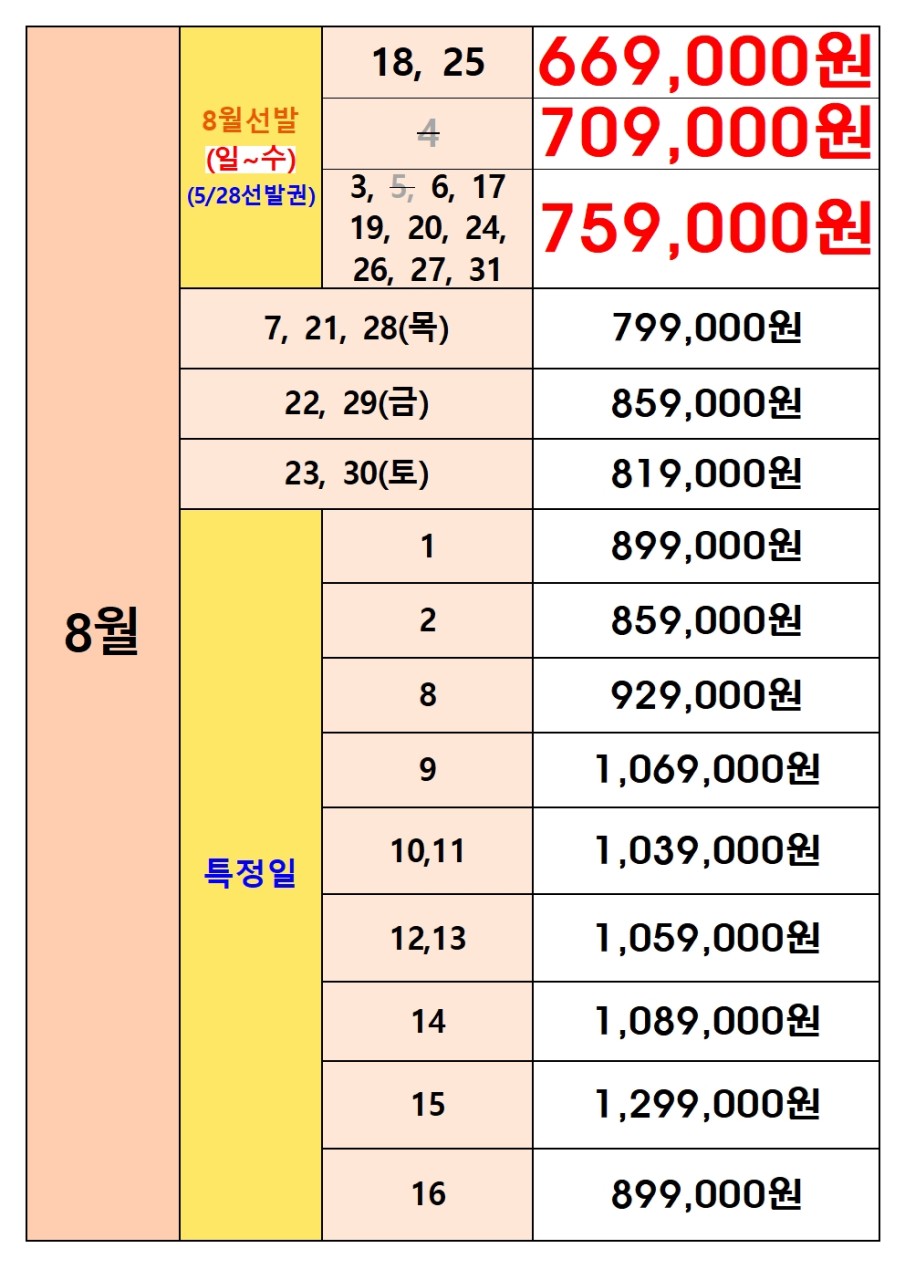 | 8월 | 8월선발 (일~수) (5/28선발권) | 18, 25 | 669,000원 |
|---|---|---|---|
| | | ~~4~~ | 709,000원 |
| | | 3, ~~5,~~ 6, 17 19, 20, 24, 26, 27, 31 | 759,000원 |
| | 7, 21, 28(목) | | 799,000원 |
| | 22, 29(금) | | 859,000원 |
| | 23, 30(토) | | 819,000원 |
| | 특정일 | 1 | 899,000원 |
| | | 2 | 859,000원 |
| | | 8 | 929,000원 |
| | | 9 | 1,069,000원 |
| | | 10,11 | 1,039,000원 |
| | | 12,13 | 1,059,000원 |
| | | 14 | 1,089,000원 |
| | | 15 | 1,299,000원 |
| | | 16 | 899,000원 |